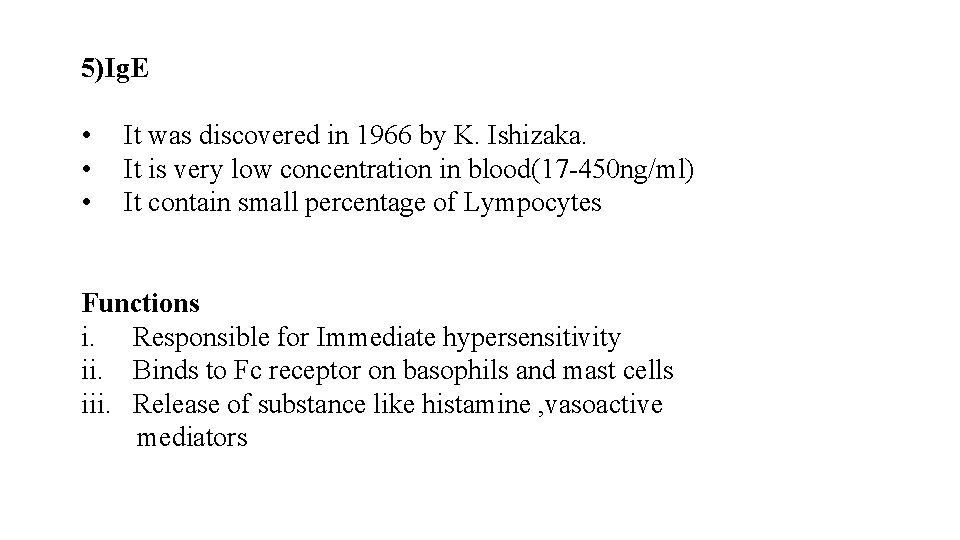 5)IgE

• It was discovered in 1966 by K. Ishizaka.
• It is very low concentration in blood(17-450ng/ml)
• It contain small percentage of Lympocytes

Functions
i. Responsible for Immediate hypersensitivity
ii. Binds to Fc receptor on basophils and mast cells
iii. Release of substance like histamine ,vasoactive mediators